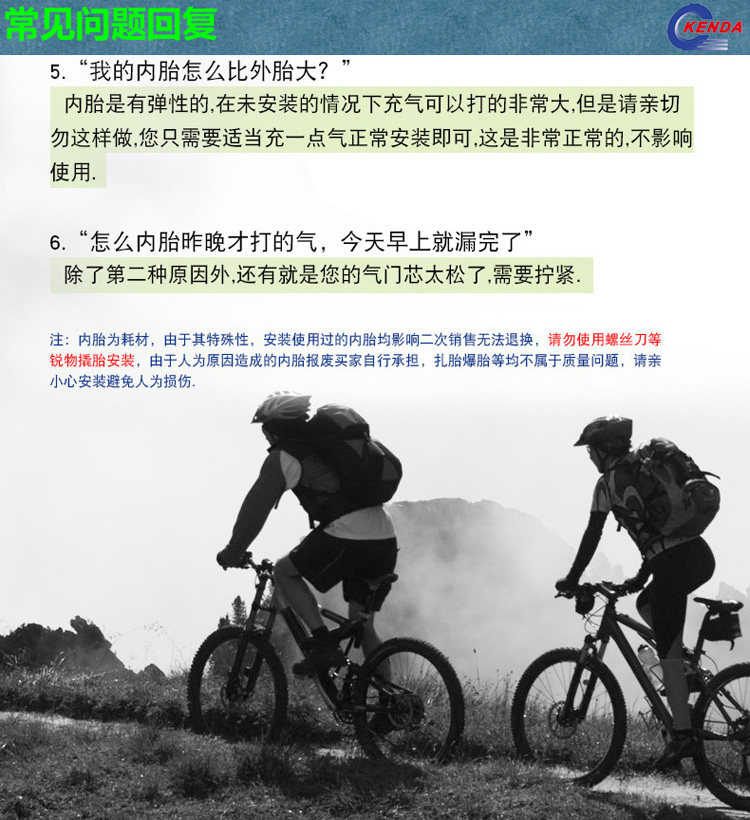 常见问题回复

KENDA

5.“我的内胎怎么比外胎大？”

内胎是有弹性的,在未安装的情况下充气可以打的非常大,但是请亲切勿这样做,您只需要适当充一点气正常安装即可,这是非常正常的,不影响使用.

6.“怎么内胎昨晚才打的气，今天早上就漏完了”

除了第二种原因外,还有就是您的气门芯太松了,需要拧紧.

注：内胎为耗材，由于其特殊性，安装使用过的内胎均影响二次销售无法退换，请勿使用螺丝刀等锐物撬胎安装，由于人为原因造成的内胎报废买家自行承担，扎胎爆胎等均不属于质量问题，请亲小心安装避免人为损伤.